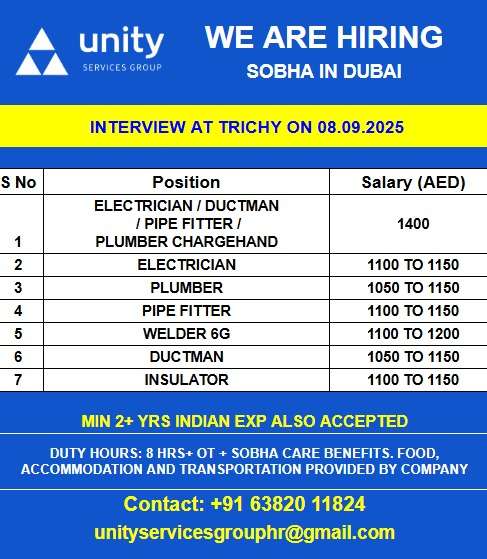 unity
SERVICES GROUP

WE ARE HIRING
SOBHA IN DUBAI

INTERVIEW AT TRICHY ON 08.09.2025

| S No | Position | Salary (AED) |
|---|---|---|
| 1 | ELECTRICIAN / DUCTMAN / PIPE FITTER / PLUMBER CHARGEHAND | 1400 |
| 2 | ELECTRICIAN | 1100 TO 1150 |
| 3 | PLUMBER | 1050 TO 1150 |
| 4 | PIPE FITTER | 1100 TO 1150 |
| 5 | WELDER 6G | 1100 TO 1200 |
| 6 | DUCTMAN | 1050 TO 1150 |
| 7 | INSULATOR | 1100 TO 1150 |

MIN 2+ YRS INDIAN EXP ALSO ACCEPTED

DUTY HOURS: 8 HRS+ OT + SOBHA CARE BENEFITS. FOOD, ACCOMMODATION AND TRANSPORTATION PROVIDED BY COMPANY

Contact: +91 63820 11824
unityservicesgrouphr@gmail.com